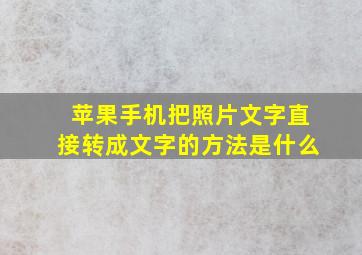 苹果手机把照片文字直接转成文字的方法是什么